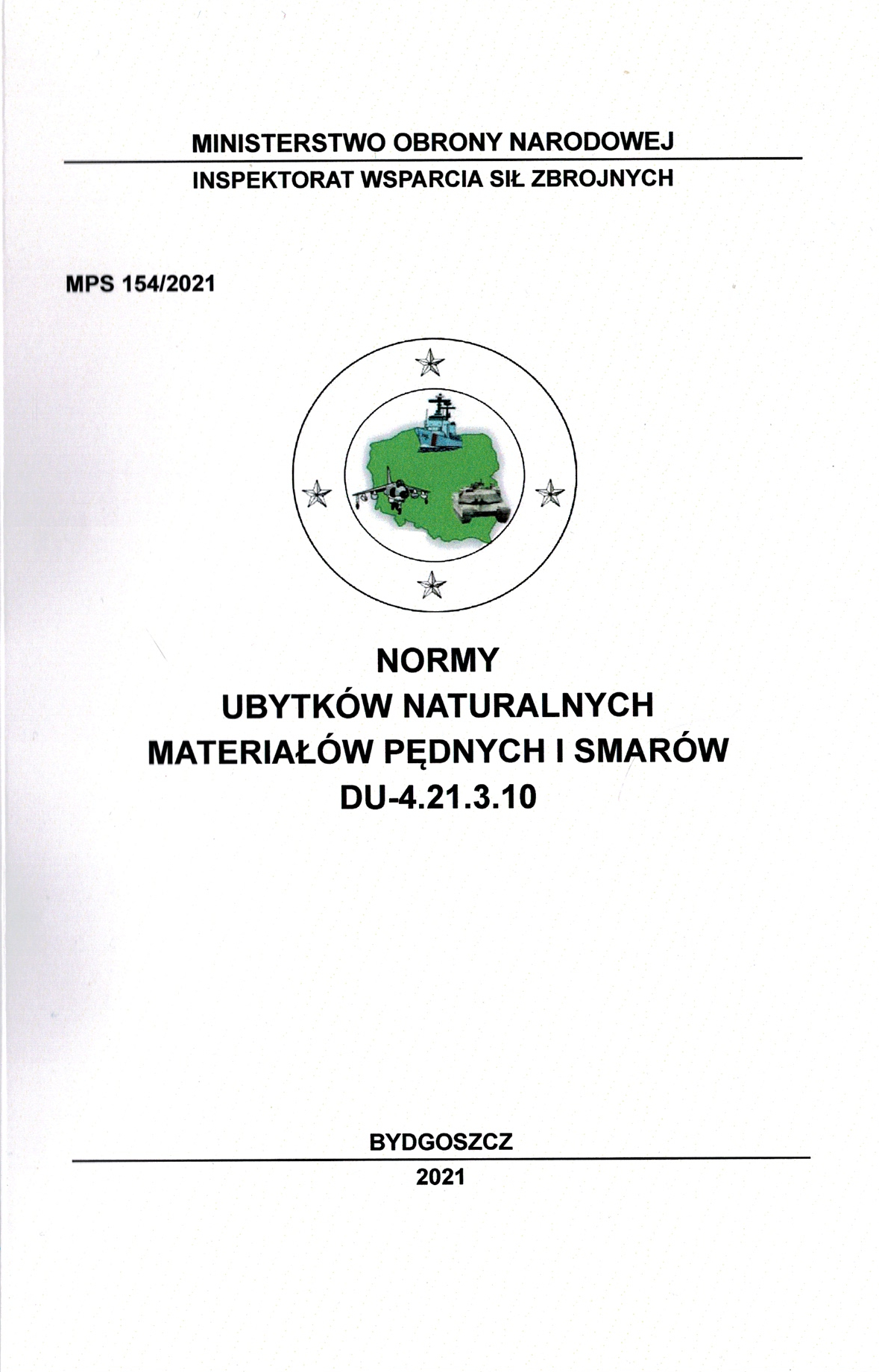 MINISTERSTWO OBRONY NARODOWEJ

INSPEKTORAT WSPARCIA SIŁ ZBROJNYCH

MPS 154/2021

NORMY
UBYTKÓW NATURALNYCH
MATERIAŁÓW PĘDNYCH I SMARÓW
DU-4.21.3.10

BYDGOSZCZ

2021